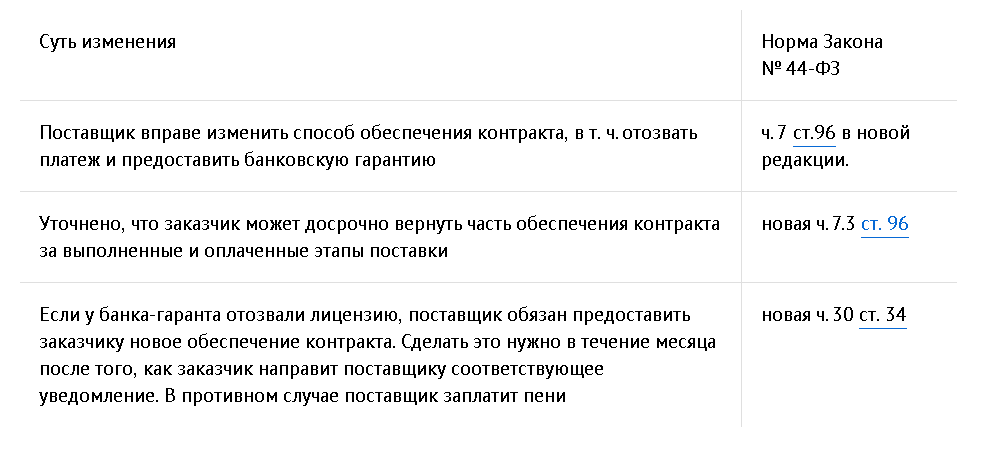 | Суть изменения | Норма Закона № 44-ФЗ |
|---|---|
| Поставщик вправе изменить способ обеспечения контракта, в т. ч. отозвать платеж и предоставить банковскую гарантию | ч. 7 ст.96 в новой редакции. |
| Уточнено, что заказчик может досрочно вернуть часть обеспечения контракта за выполненные и оплаченные этапы поставки | новая ч. 7.3 ст. 96 |
| Если у банка-гаранта отозвали лицензию, поставщик обязан предоставить заказчику новое обеспечение контракта. Сделать это нужно в течение месяца после того, как заказчик направит поставщику соответствующее уведомление. В противном случае поставщик заплатит пени | новая ч. 30 ст. 34 |